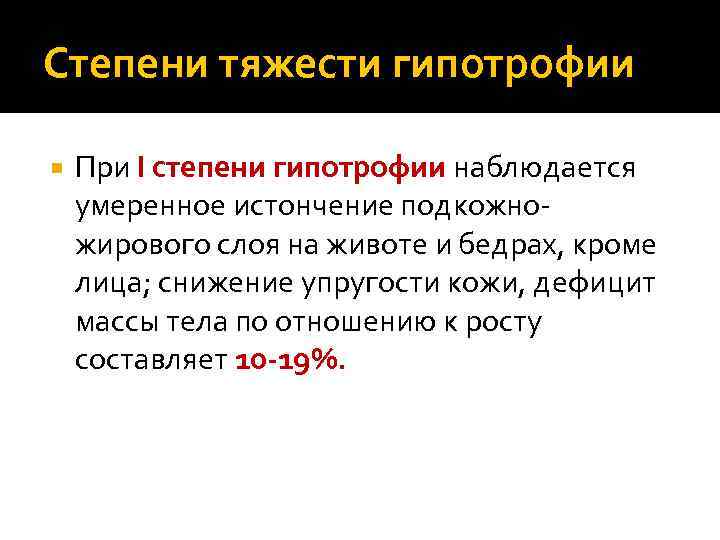 Степени тяжести гипотрофии

При I степени гипотрофии наблюдается умеренное истончение подкожно-жирового слоя на животе и бедрах, кроме лица; снижение упругости кожи, дефицит массы тела по отношению к росту составляет 10-19%.